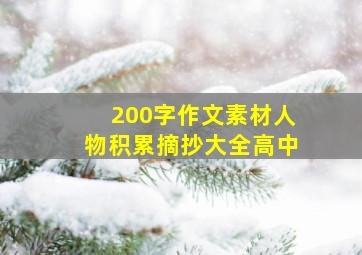 200字作文素材人物积累摘抄大全高中